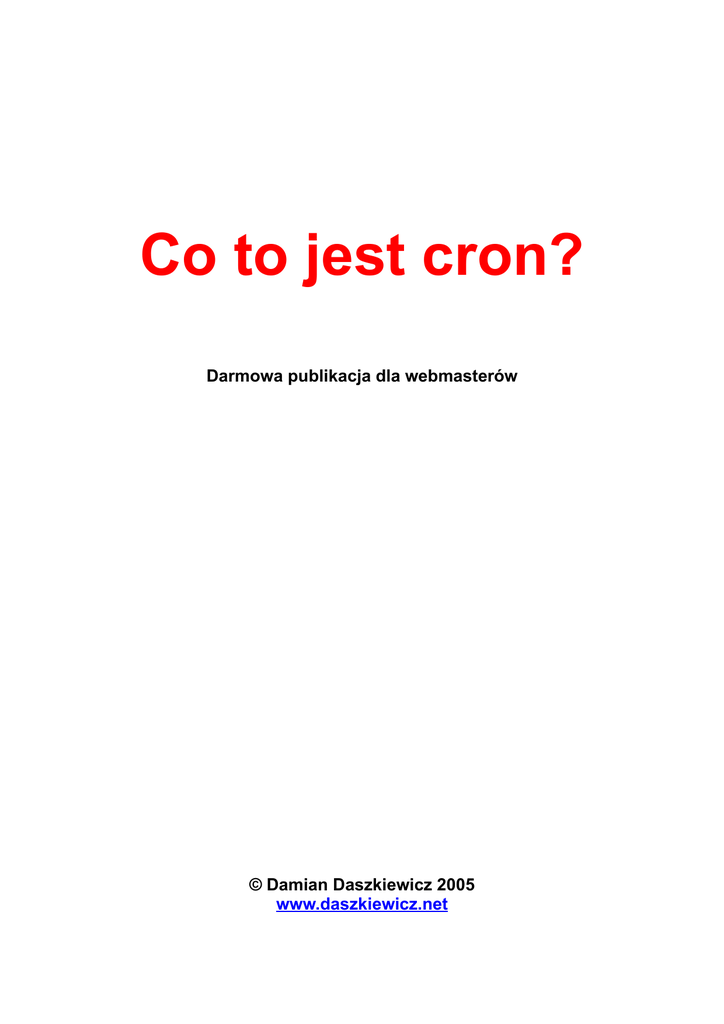 Co to jest cron?

Darmowa publikacja dla webmasterów

© Damian Daszkiewicz 2005
www.daszkiewicz.net